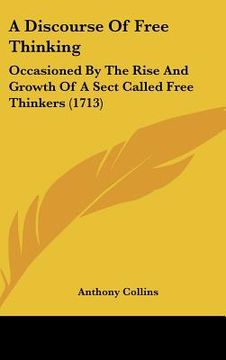 A Discourse Of Free Thinking

Occasioned By The Rise And Growth Of A Sect Called Free Thinkers (1713)

Anthony Collins